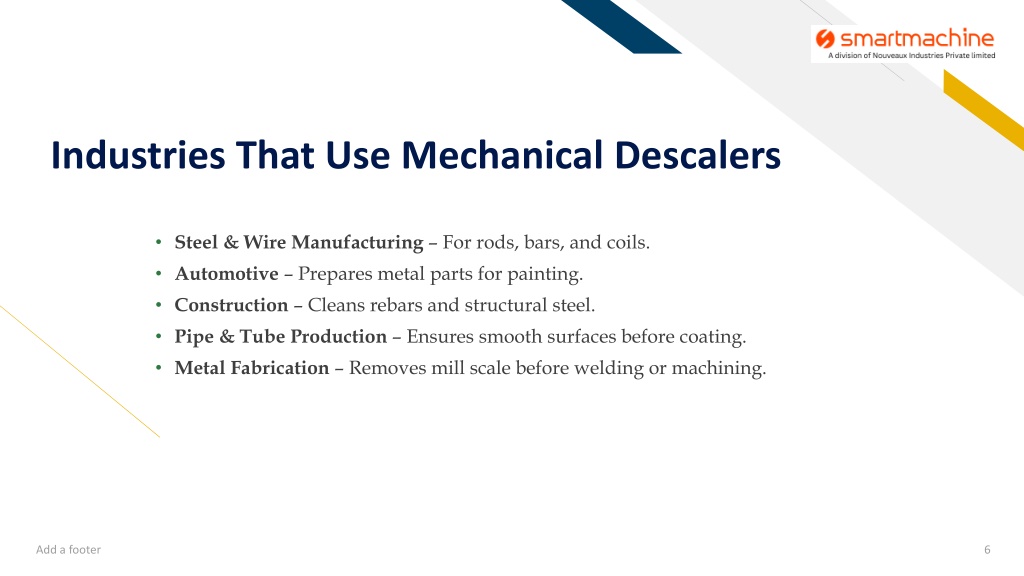 smartmachine
A division of Nouveaux Industries Private limited

Industries That Use Mechanical Descalers

• Steel & Wire Manufacturing – For rods, bars, and coils.
• Automotive – Prepares metal parts for painting.
• Construction – Cleans rebars and structural steel.
• Pipe & Tube Production – Ensures smooth surfaces before coating.
• Metal Fabrication – Removes mill scale before welding or machining.

Add a footer

6